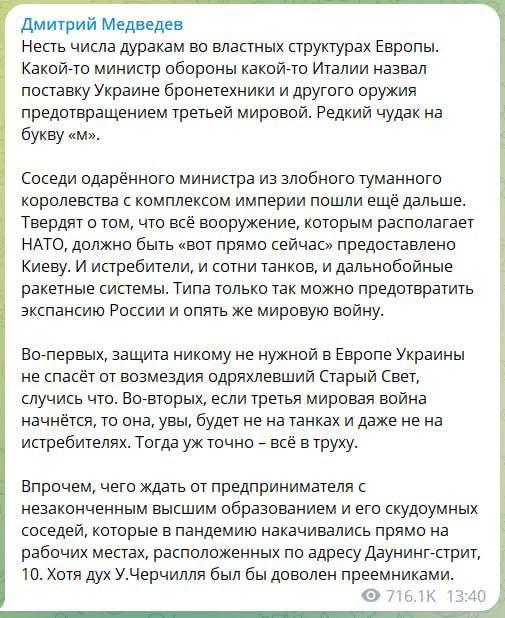 Дмитрий Медведев
Несть числа дуракам во властных структурах Европы. Какой-то министр обороны какой-то Италии назвал поставку Украине бронетехники и другого оружия предотвращением третьей мировой. Редкий чудак на букву «м».

Соседи одарённого министра из злобного туманного королевства с комплексом империи пошли ещё дальше. Твердят о том, что всё вооружение, которым располагает НАТО, должно быть «вот прямо сейчас» предоставлено Киеву. И истребители, и сотни танков, и дальнобойные ракетные системы. Типа только так можно предотвратить экспансию России и опять же мировую войну.

Во-первых, защита никому не нужной в Европе Украины не спасёт от возмездия одряхлевший Старый Свет, случись что. Во-вторых, если третья мировая война начнётся, то она, увы, будет не на танках и даже не на истребителях. Тогда уж точно – всё в труху.

Впрочем, чего ждать от предпринимателя с незаконченным высшим образованием и его скудоумных соседей, которые в пандемию накачивались прямо на рабочих местах, расположенных по адресу Даунинг-стрит, 10. Хотя дух У.Черчилля был бы доволен преемниками.

716.1K 13:40